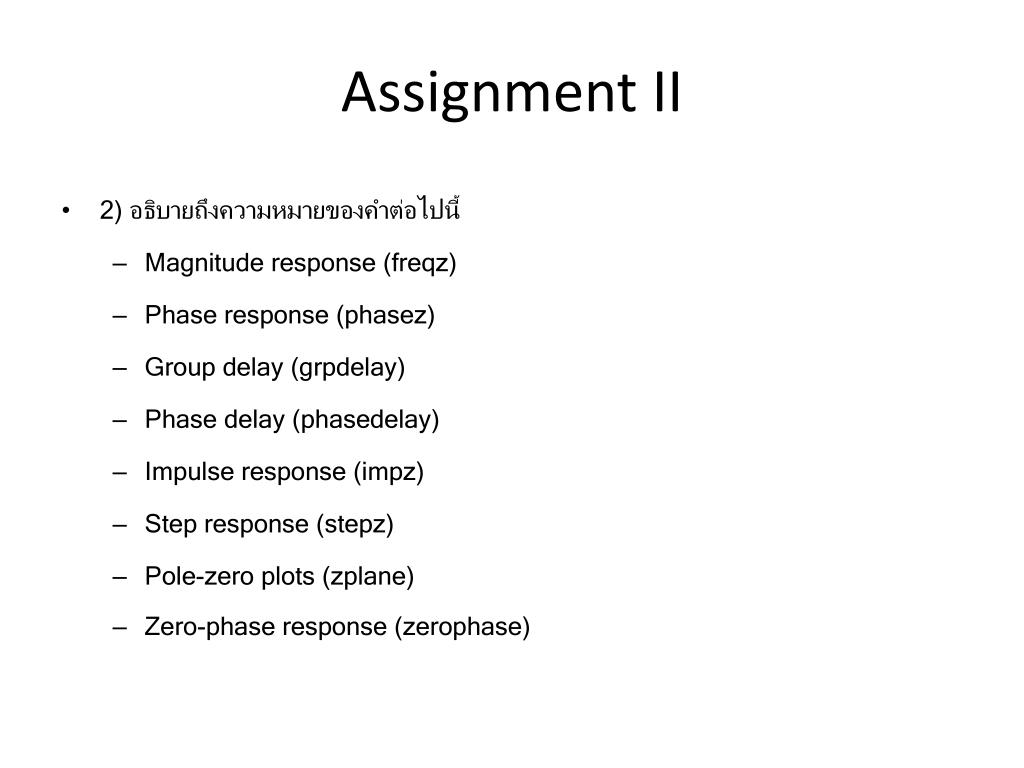 Assignment II

• 2) อธิบายถึงความหมายของคำต่อไปนี้
– Magnitude response (freqz)
– Phase response (phasez)
– Group delay (grpdelay)
– Phase delay (phasedelay)
– Impulse response (impz)
– Step response (stepz)
– Pole-zero plots (zplane)
– Zero-phase response (zerophase)